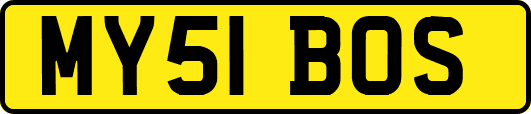 MY51 BOS